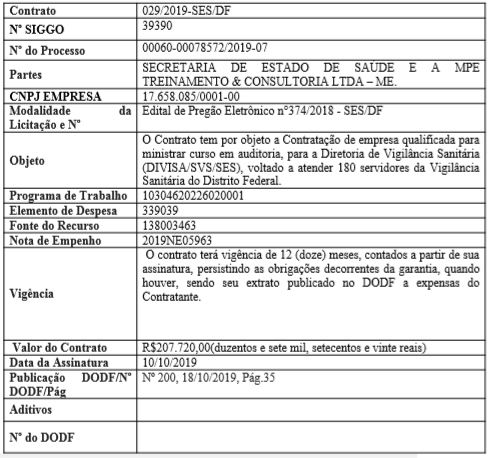 | Contrato | 029/2019-SES/DF |
|---|---|
| Nº SIGGO | 39390 |
| Nº do Processo | 00060-00078572/2019-07 |
| Partes | SECRETARIA DE ESTADO DE SAUDE E A MPE TREINAMENTO & CONSULTORIA LTDA – ME. |
| CNPJ EMPRESA | 17.658.085/0001-00 |
| Modalidade da Licitação e Nº | Edital de Pregão Eletrônico nº374/2018 - SES/DF |
| Objeto | O Contrato tem por objeto a Contratação de empresa qualificada para ministrar curso em auditoria, para a Diretoria de Vigilância Sanitária (DIVISA/SVS/SES), voltado a atender 180 servidores da Vigilância Sanitária do Distrito Federal. |
| Programa de Trabalho | 10304620226020001 |
| Elemento de Despesa | 339039 |
| Fonte do Recurso | 138003463 |
| Nota de Empenho | 2019NE05963 |
| Vigência | O contrato terá vigência de 12 (doze) meses, contados a partir de sua assinatura, persistindo as obrigações decorrentes da garantia, quando houver, sendo seu extrato publicado no DODF a expensas do Contratante. |
| Valor do Contrato | R$207.720,00(duzentos e sete mil, setecentos e vinte reais) |
| Data da Assinatura | 10/10/2019 |
| Publicação DODF/Nº DODF/Pág | Nº 200, 18/10/2019, Pág.35 |
| Aditivos | |
| Nº do DODF | |